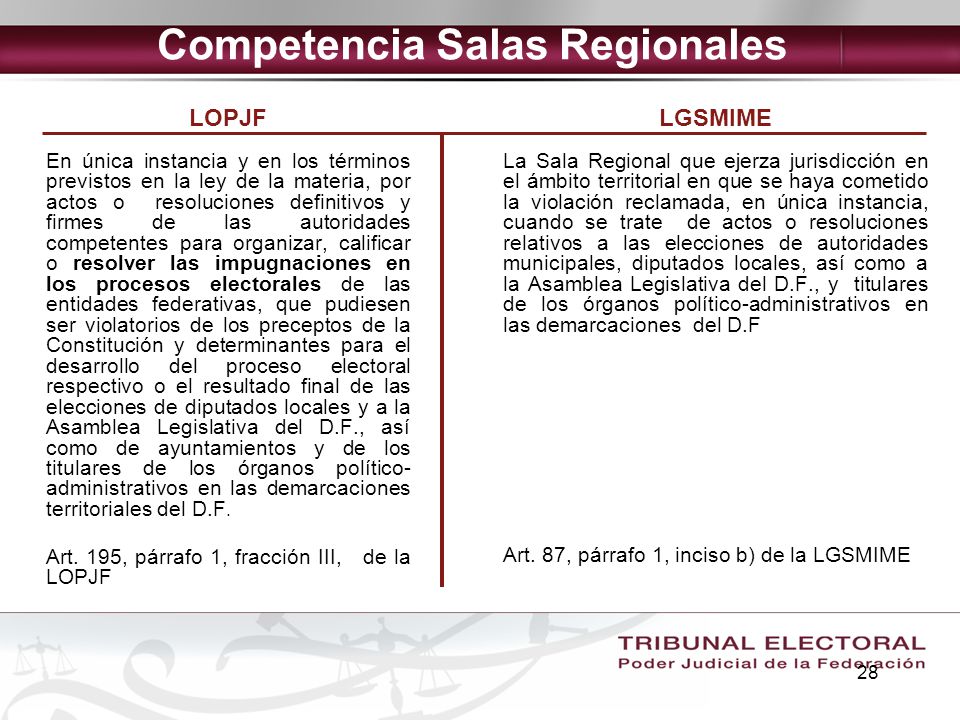 Competencia Salas Regionales

LOPJF

En única instancia y en los términos previstos en la ley de la materia, por actos o resoluciones definitivos y firmes de las autoridades competentes para organizar, calificar o resolver las impugnaciones en los procesos electorales de las entidades federativas, que pudiesen ser violatorios de los preceptos de la Constitución y determinantes para el desarrollo del proceso electoral respectivo o el resultado final de las elecciones de diputados locales y a la Asamblea Legislativa del D.F., así como de ayuntamientos y de los titulares de los órganos político-administrativos en las demarcaciones territoriales del D.F.

Art. 195, párrafo 1, fracción III, de la LOPJF

LGSMIME

La Sala Regional que ejerza jurisdicción en el ámbito territorial en que se haya cometido la violación reclamada, en única instancia, cuando se trate de actos o resoluciones relativos a las elecciones de autoridades municipales, diputados locales, así como a la Asamblea Legislativa del D.F., y titulares de los órganos político-administrativos en las demarcaciones del D.F

Art. 87, párrafo 1, inciso b) de la LGSMIME

TRIBUNAL ELECTORAL
Poder Judicial de la Federación

28